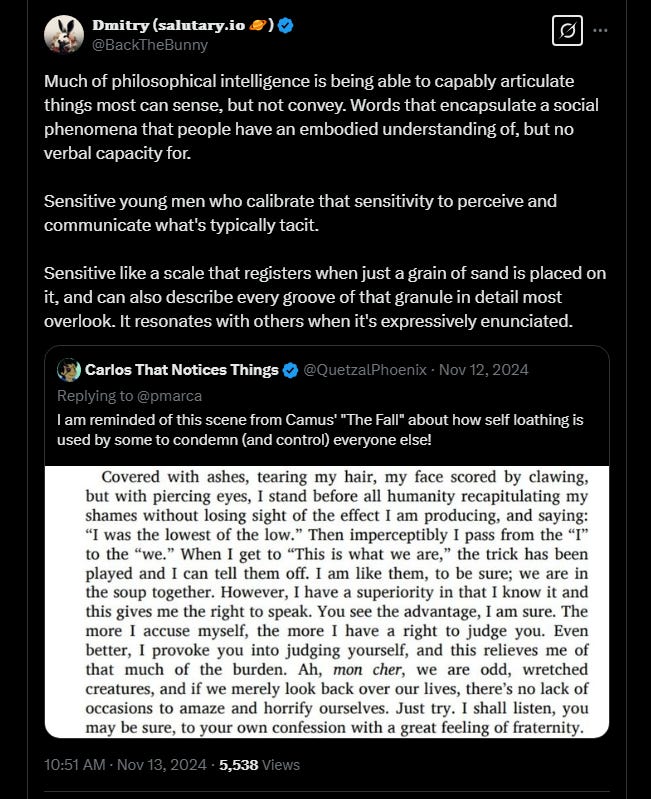 Dmitry (salutary.io 🪐)
@BackTheBunny

Much of philosophical intelligence is being able to capably articulate things most can sense, but not convey. Words that encapsulate a social phenomena that people have an embodied understanding of, but no verbal capacity for.

Sensitive young men who calibrate that sensitivity to perceive and communicate what's typically tacit.

Sensitive like a scale that registers when just a grain of sand is placed on it, and can also describe every groove of that granule in detail most overlook. It resonates with others when it's expressively enunciated.

Carlos That Notices Things @QuetzalPhoenix · Nov 12, 2024
Replying to @pmarca
I am reminded of this scene from Camus' "The Fall" about how self loathing is used by some to condemn (and control) everyone else!

Covered with ashes, tearing my hair, my face scored by clawing, but with piercing eyes, I stand before all humanity recapitulating my shames without losing sight of the effect I am producing, and saying: "I was the lowest of the low." Then imperceptibly I pass from the "I" to the "we." When I get to "This is what we are," the trick has been played and I can tell them off. I am like them, to be sure; we are in the soup together. However, I have a superiority in that I know it and this gives me the right to speak. You see the advantage, I am sure. The more I accuse myself, the more I have a right to judge you. Even better, I provoke you into judging yourself, and this relieves me of that much of the burden. Ah, mon cher, we are odd, wretched creatures, and if we merely look back over our lives, there's no lack of occasions to amaze and horrify ourselves. Just try. I shall listen, you may be sure, to your own confession with a great feeling of fraternity.

10:51 AM · Nov 13, 2024 · 5,538 Views